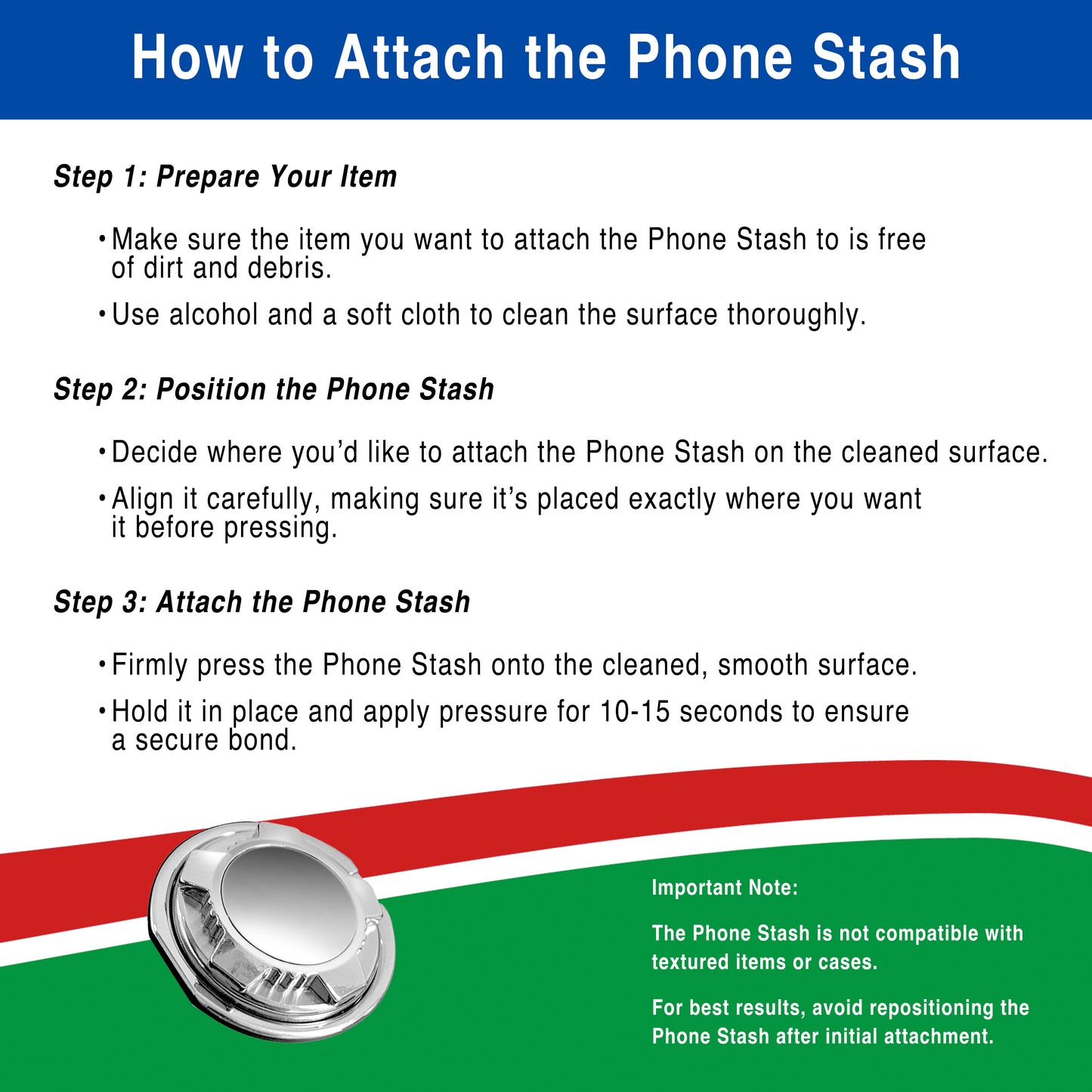 How to Attach the Phone Stash

Step 1: Prepare Your Item

• Make sure the item you want to attach the Phone Stash to is free of dirt and debris.

• Use alcohol and a soft cloth to clean the surface thoroughly.

Step 2: Position the Phone Stash

• Decide where you'd like to attach the Phone Stash on the cleaned surface.

• Align it carefully, making sure it's placed exactly where you want it before pressing.

Step 3: Attach the Phone Stash

• Firmly press the Phone Stash onto the cleaned, smooth surface.

• Hold it in place and apply pressure for 10-15 seconds to ensure a secure bond.

Important Note:

The Phone Stash is not compatible with textured items or cases.

For best results, avoid repositioning the Phone Stash after initial attachment.